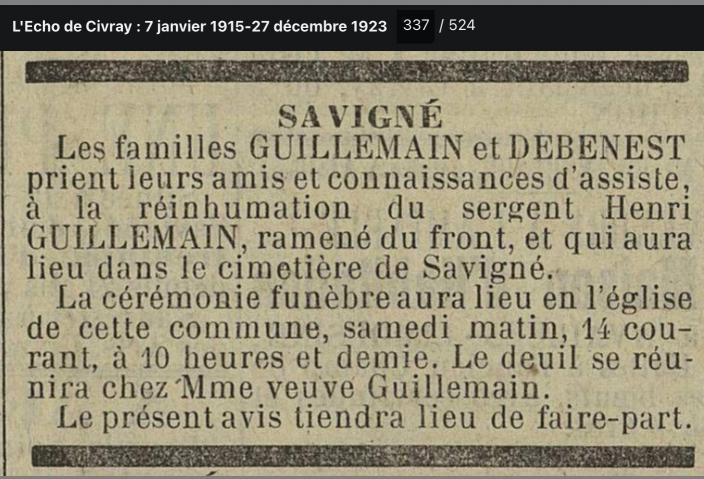 L'Echo de Civray : 7 janvier 1915-27 décembre 1923 337 / 524

SAVIGNÉ

Les familles GUILLEMAIN et DEBENEST prient leurs amis et connaissances d'assiste, à la réinhumation du sergent Henri GUILLEMAIN, ramené du front, et qui aura lieu dans le cimetière de Savigné.

La cérémonie funèbre aura lieu en l'église de cette commune, samedi matin, 14 courant, à 10 heures et demie. Le deuil se réunira chez Mme veuve Guillemain.

Le présent avis tiendra lieu de faire-part.